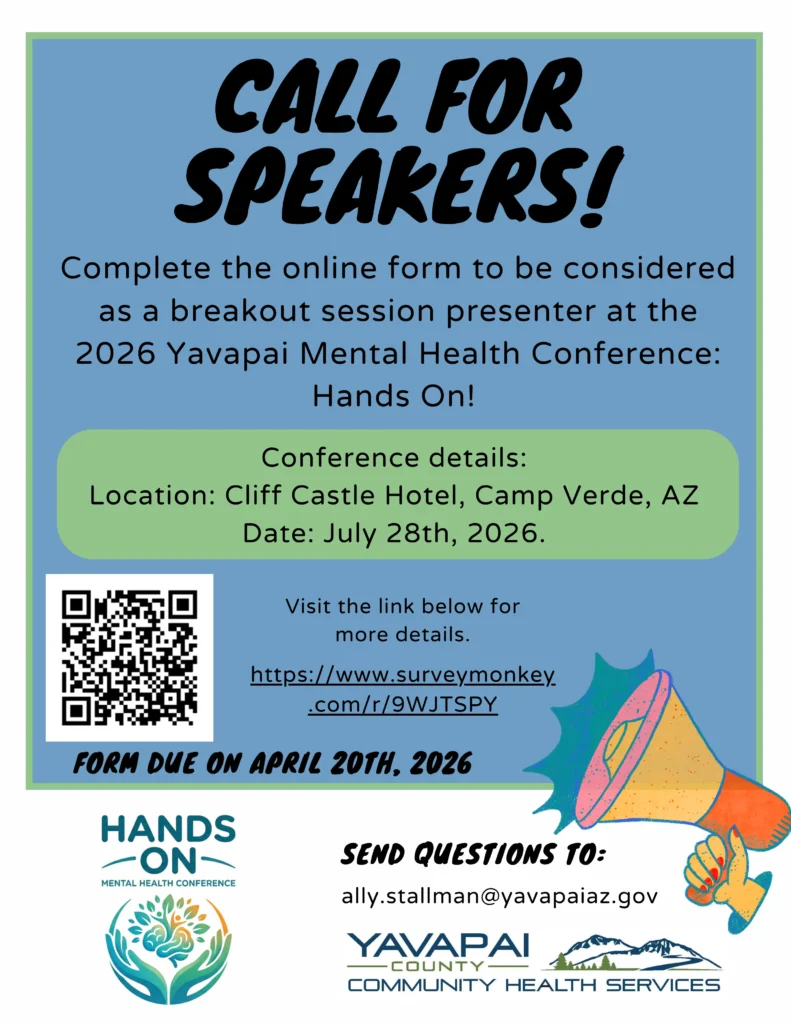 CALL FOR SPEAKERS!

Complete the online form to be considered as a breakout session presenter at the 2026 Yavapai Mental Health Conference: Hands On!

Conference details:
Location: Cliff Castle Hotel, Camp Verde, AZ
Date: July 28th, 2026.

Visit the link below for more details.

https://www.surveymonkey.com/r/9WJTSPY

FORM DUE ON APRIL 20TH, 2026

HANDS ON
MENTAL HEALTH CONFERENCE

SEND QUESTIONS TO:

ally.stallman@yavapaiaz.gov

YAVAPAI
COUNTY
COMMUNITY HEALTH SERVICES